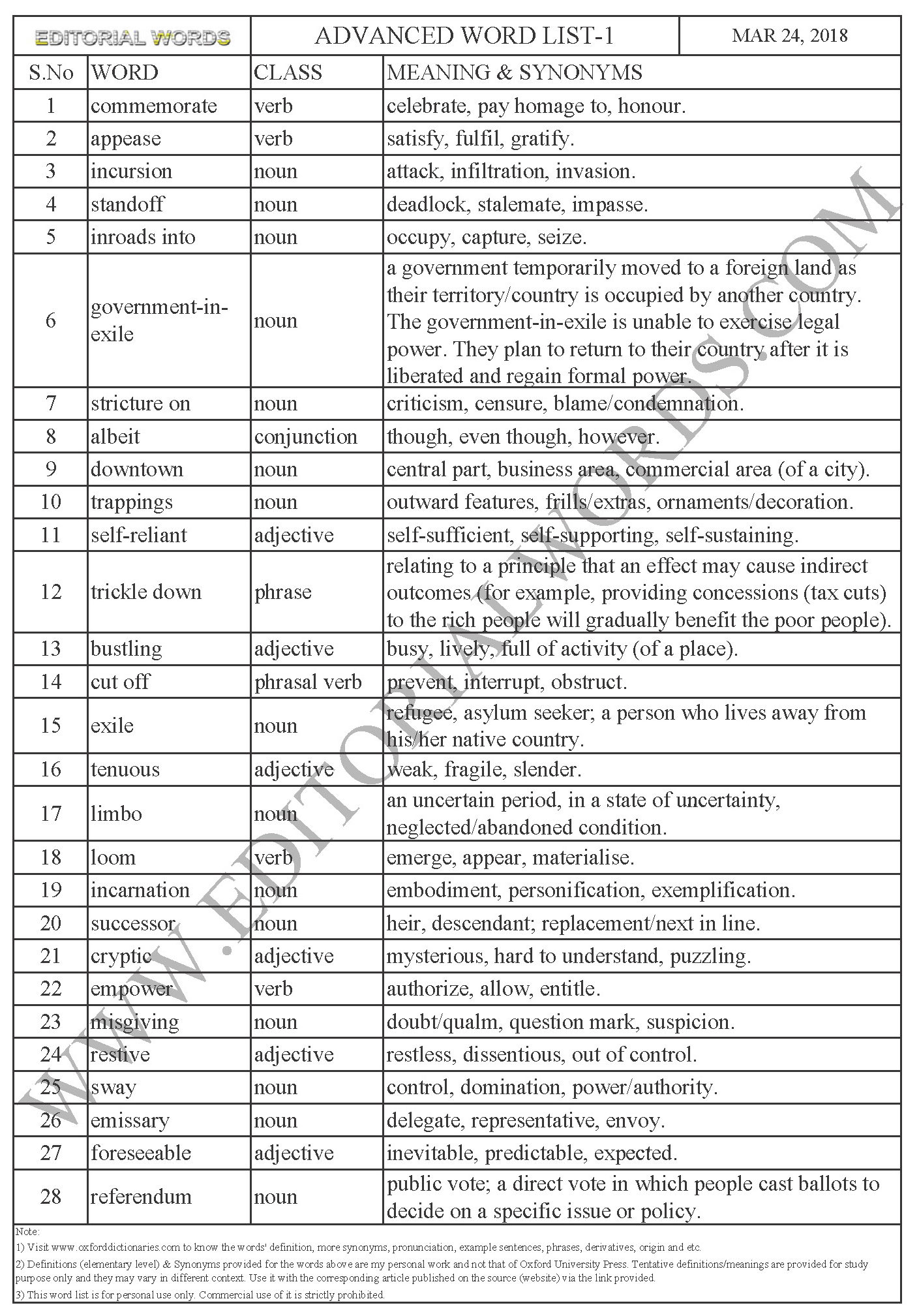 EDITORIAL WORDS

ADVANCED WORD LIST-1

MAR 24, 2018

| S.No | WORD | CLASS | MEANING & SYNONYMS |
|---|---|---|---|
| 1 | commemorate | verb | celebrate, pay homage to, honour. |
| 2 | appease | verb | satisfy, fulfil, gratify. |
| 3 | incursion | noun | attack, infiltration, invasion. |
| 4 | standoff | noun | deadlock, stalemate, impasse. |
| 5 | inroads into | noun | occupy, capture, seize. |
| 6 | government-in-exile | noun | a government temporarily moved to a foreign land as their territory/country is occupied by another country. The government-in-exile is unable to exercise legal power. They plan to return to their country after it is liberated and regain formal power. |
| 7 | stricture on | noun | criticism, censure, blame/condemnation. |
| 8 | albeit | conjunction | though, even though, however. |
| 9 | downtown | noun | central part, business area, commercial area (of a city). |
| 10 | trappings | noun | outward features, frills/extras, ornaments/decoration. |
| 11 | self-reliant | adjective | self-sufficient, self-supporting, self-sustaining. |
| 12 | trickle down | phrase | relating to a principle that an effect may cause indirect outcomes (for example, providing concessions (tax cuts) to the rich people will gradually benefit the poor people). |
| 13 | bustling | adjective | busy, lively, full of activity (of a place). |
| 14 | cut off | phrasal verb | prevent, interrupt, obstruct. |
| 15 | exile | noun | refugee, asylum seeker; a person who lives away from his/her native country. |
| 16 | tenuous | adjective | weak, fragile, slender. |
| 17 | limbo | noun | an uncertain period, in a state of uncertainty, neglected/abandoned condition. |
| 18 | loom | verb | emerge, appear, materialise. |
| 19 | incarnation | noun | embodiment, personification, exemplification. |
| 20 | successor | noun | heir, descendant; replacement/next in line. |
| 21 | cryptic | adjective | mysterious, hard to understand, puzzling. |
| 22 | empower | verb | authorize, allow, entitle. |
| 23 | misgiving | noun | doubt/qualm, question mark, suspicion. |
| 24 | restive | adjective | restless, dissentious, out of control. |
| 25 | sway | noun | control, domination, power/authority. |
| 26 | emissary | noun | delegate, representative, envoy. |
| 27 | foreseeable | adjective | inevitable, predictable, expected. |
| 28 | referendum | noun | public vote; a direct vote in which people cast ballots to decide on a specific issue or policy. |

Note:
1) Visit www.oxforddictionaries.com to know the words' definition, more synonyms, pronunciation, example sentences, phrases, derivatives, origin and etc.
2) Definitions (elementary level) & Synonyms provided for the words above are my personal work and not that of Oxford University Press. Tentative definitions/meanings are provided for study purpose only and they may vary in different context. Use it with the corresponding article published on the source (website) via the link provided.
3) This word list is for personal use only. Commercial use of it is strictly prohibited.

WWW.EDITORIALWORDS.COM